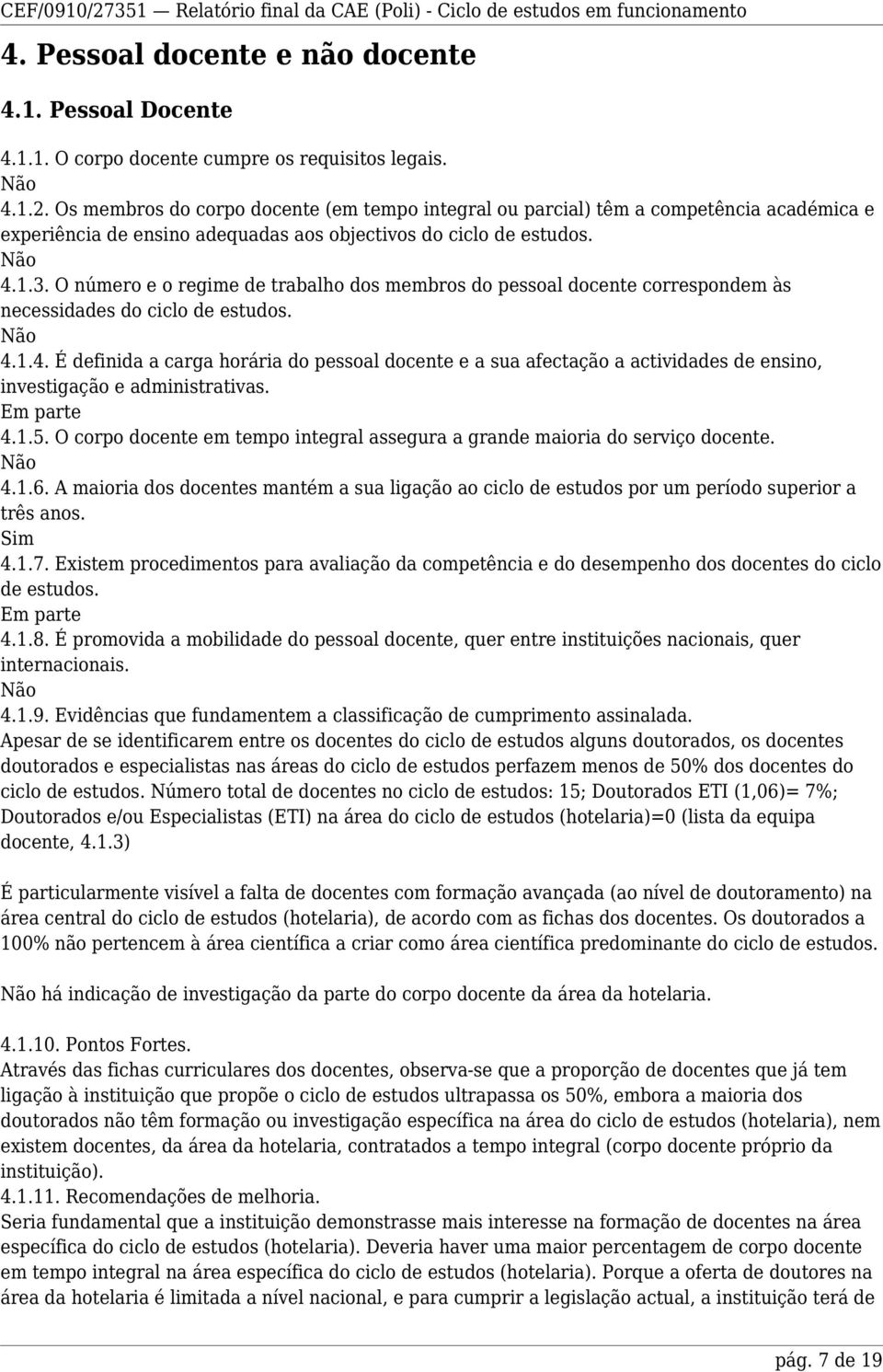 CEF/0910/27351 — Relatório final da CAE (Poli) - Ciclo de estudos em funcionamento

4. Pessoal docente e não docente

4.1. Pessoal Docente

4.1.1. O corpo docente cumpre os requisitos legais.
Não
4.1.2. Os membros do corpo docente (em tempo integral ou parcial) têm a competência académica e experiência de ensino adequadas aos objectivos do ciclo de estudos.
Não
4.1.3. O número e o regime de trabalho dos membros do pessoal docente correspondem às necessidades do ciclo de estudos.
Não
4.1.4. É definida a carga horária do pessoal docente e a sua afectação a actividades de ensino, investigação e administrativas.
Em parte
4.1.5. O corpo docente em tempo integral assegura a grande maioria do serviço docente.
Não
4.1.6. A maioria dos docentes mantém a sua ligação ao ciclo de estudos por um período superior a três anos.
Sim
4.1.7. Existem procedimentos para avaliação da competência e do desempenho dos docentes do ciclo de estudos.
Em parte
4.1.8. É promovida a mobilidade do pessoal docente, quer entre instituições nacionais, quer internacionais.
Não
4.1.9. Evidências que fundamentem a classificação de cumprimento assinalada.
Apesar de se identificarem entre os docentes do ciclo de estudos alguns doutorados, os docentes doutorados e especialistas nas áreas do ciclo de estudos perfazem menos de 50% dos docentes do ciclo de estudos. Número total de docentes no ciclo de estudos: 15; Doutorados ETI (1,06)= 7%; Doutorados e/ou Especialistas (ETI) na área do ciclo de estudos (hotelaria)=0 (lista da equipa docente, 4.1.3)

É particularmente visível a falta de docentes com formação avançada (ao nível de doutoramento) na área central do ciclo de estudos (hotelaria), de acordo com as fichas dos docentes. Os doutorados a 100% não pertencem à área científica a criar como área científica predominante do ciclo de estudos.

Não há indicação de investigação da parte do corpo docente da área da hotelaria.

4.1.10. Pontos Fortes.
Através das fichas curriculares dos docentes, observa-se que a proporção de docentes que já tem ligação à instituição que propõe o ciclo de estudos ultrapassa os 50%, embora a maioria dos doutorados não têm formação ou investigação específica na área do ciclo de estudos (hotelaria), nem existem docentes, da área da hotelaria, contratados a tempo integral (corpo docente próprio da instituição).
4.1.11. Recomendações de melhoria.
Seria fundamental que a instituição demonstrasse mais interesse na formação de docentes na área específica do ciclo de estudos (hotelaria). Deveria haver uma maior percentagem de corpo docente em tempo integral na área específica do ciclo de estudos (hotelaria). Porque a oferta de doutores na área da hotelaria é limitada a nível nacional, e para cumprir a legislação actual, a instituição terá de

pág. 7 de 19